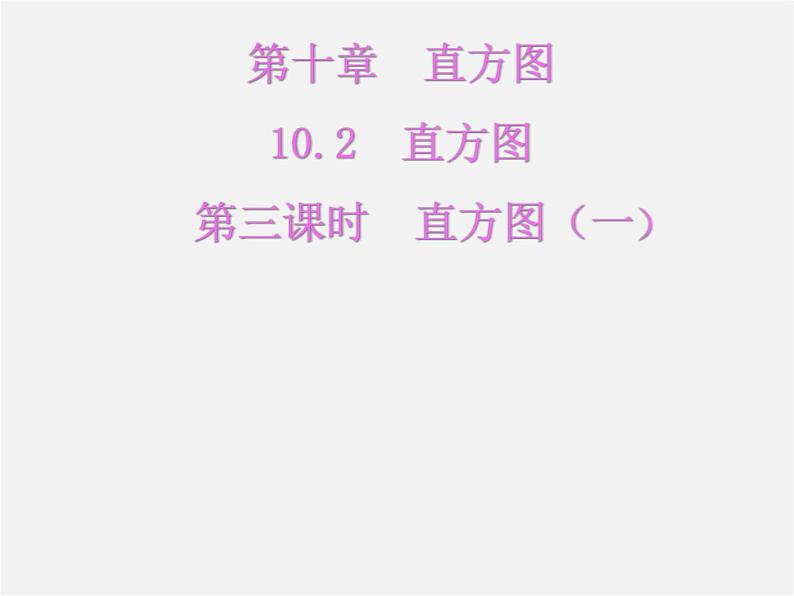 第十章　直方图

10.2　直方图

第三课时　直方图（一）